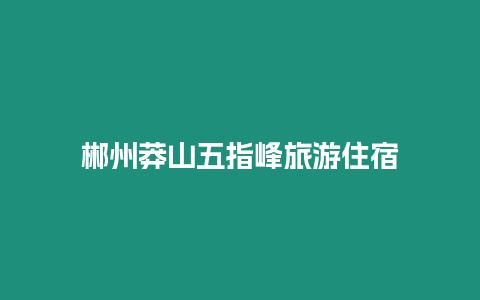 郴州莽山五指峰旅游住宿